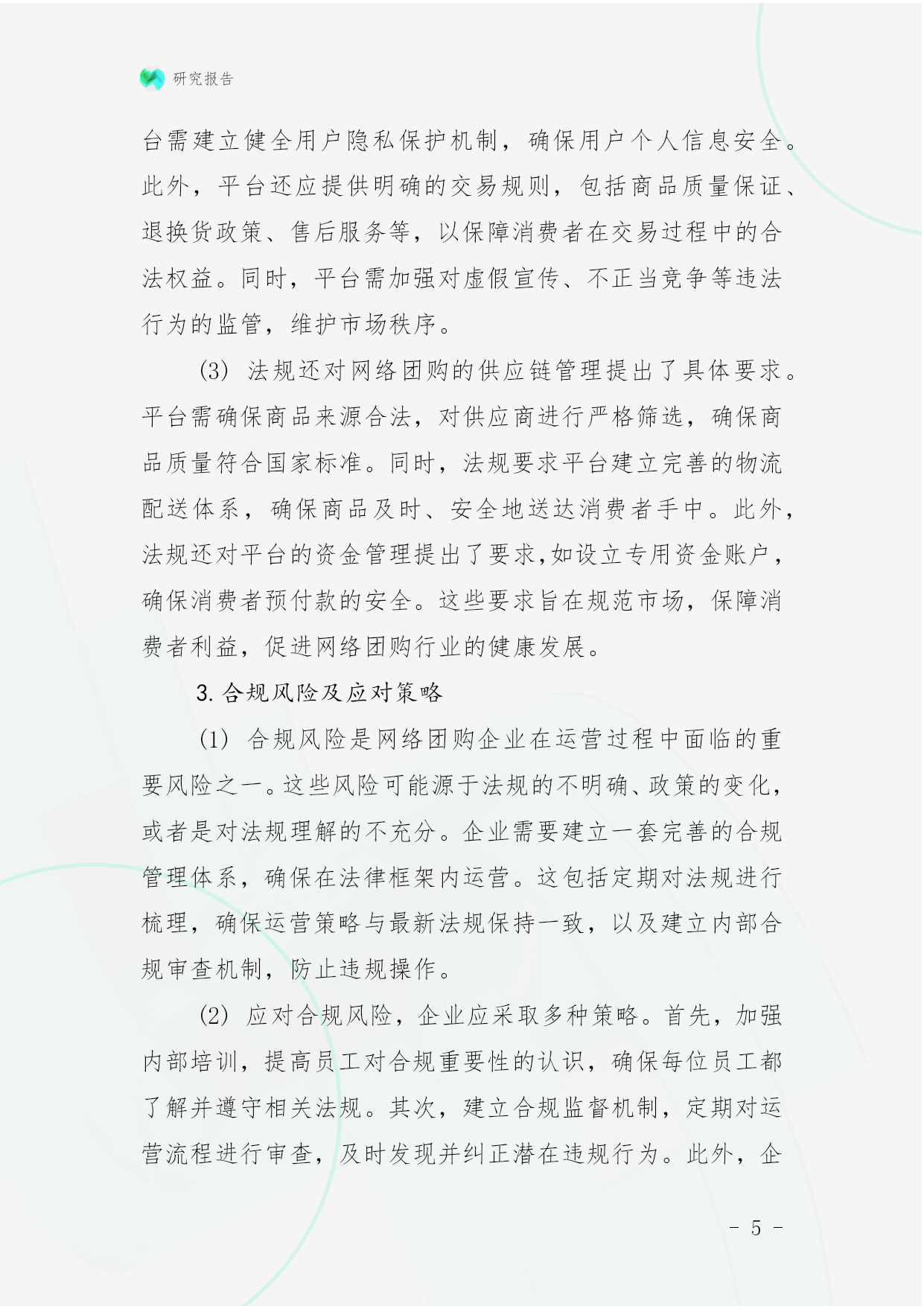 研究报告

台需建立健全用户隐私保护机制，确保用户个人信息安全。此外，平台还应提供明确的交易规则，包括商品质量保证、退换货政策、售后服务等，以保障消费者在交易过程中的合法权益。同时，平台需加强对虚假宣传、不正当竞争等违法行为的监管，维护市场秩序。

(3) 法规还对网络团购的供应链管理提出了具体要求。平台需确保商品来源合法，对供应商进行严格筛选，确保商品质量符合国家标准。同时，法规要求平台建立完善的物流配送体系，确保商品及时、安全地送达消费者手中。此外，法规还对平台的资金管理提出了要求,如设立专用资金账户，确保消费者预付款的安全。这些要求旨在规范市场，保障消费者利益，促进网络团购行业的健康发展。

3. 合规风险及应对策略

(1) 合规风险是网络团购企业在运营过程中面临的重要风险之一。这些风险可能源于法规的不明确、政策的变化，或者是对法规理解的不充分。企业需要建立一套完善的合规管理体系，确保在法律框架内运营。这包括定期对法规进行梳理，确保运营策略与最新法规保持一致，以及建立内部合规审查机制，防止违规操作。

(2) 应对合规风险，企业应采取多种策略。首先，加强内部培训，提高员工对合规重要性的认识，确保每位员工都了解并遵守相关法规。其次，建立合规监督机制，定期对运营流程进行审查，及时发现并纠正潜在违规行为。此外，企

- 5 -